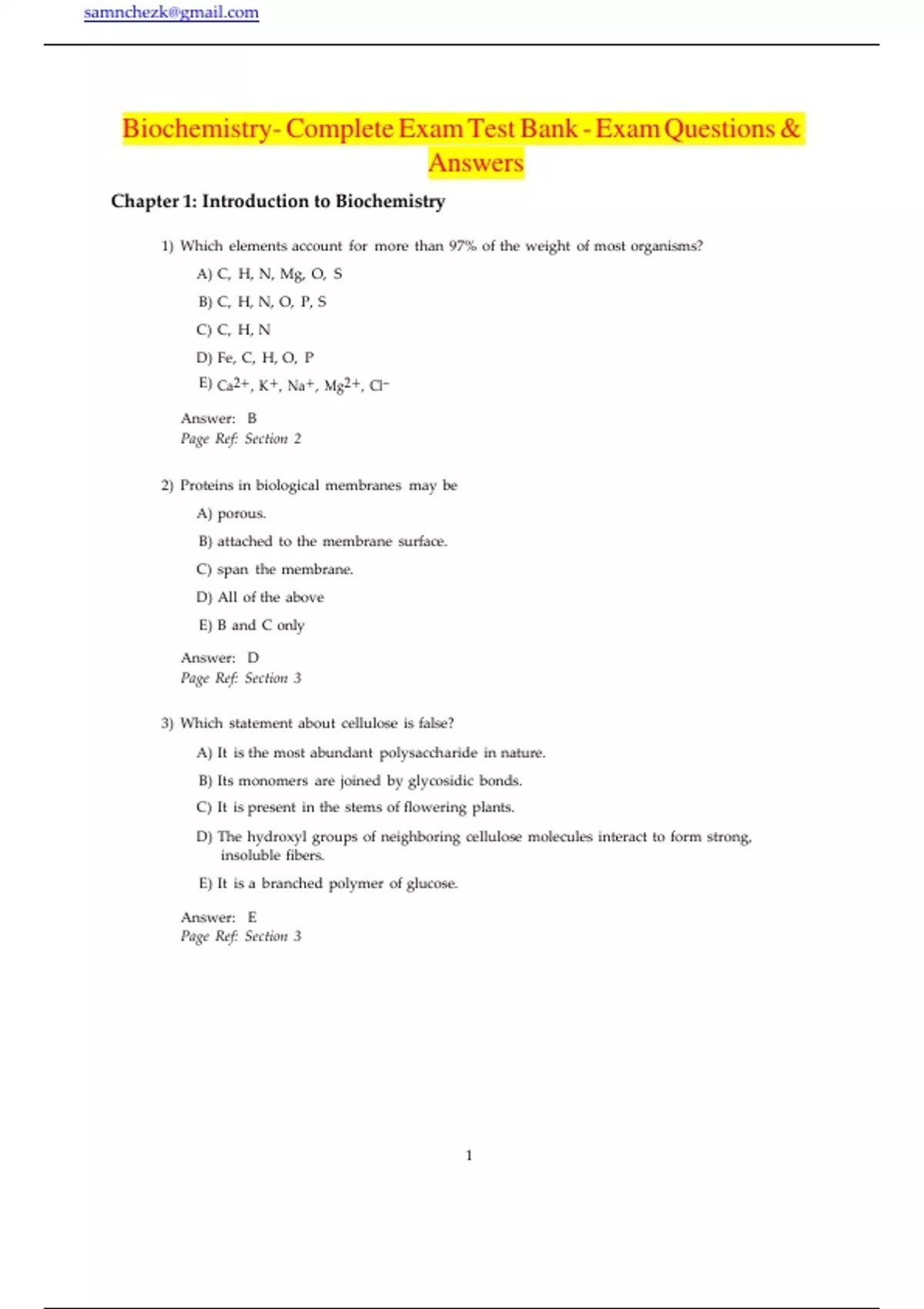 samnchezk@gmail.com

Biochemistry- Complete Exam Test Bank - Exam Questions & Answers

Chapter 1: Introduction to Biochemistry

1) Which elements account for more than 97% of the weight of most organisms?

A) C, H, N, Mg, O, S

B) C, H, N, O, P, S

C) C, H, N

D) Fe, C, H, O, P

E) $Ca^{2+}$, $K^{+}$, $Na^{+}$, $Mg^{2+}$, $Cl^{-}$

Answer: B
Page Ref: Section 2

2) Proteins in biological membranes may be

A) porous.

B) attached to the membrane surface.

C) span the membrane.

D) All of the above

E) B and C only

Answer: D
Page Ref: Section 3

3) Which statement about cellulose is false?

A) It is the most abundant polysaccharide in nature.

B) Its monomers are joined by glycosidic bonds.

C) It is present in the stems of flowering plants.

D) The hydroxyl groups of neighboring cellulose molecules interact to form strong, insoluble fibers.

E) It is a branched polymer of glucose.

Answer: E
Page Ref: Section 3

1